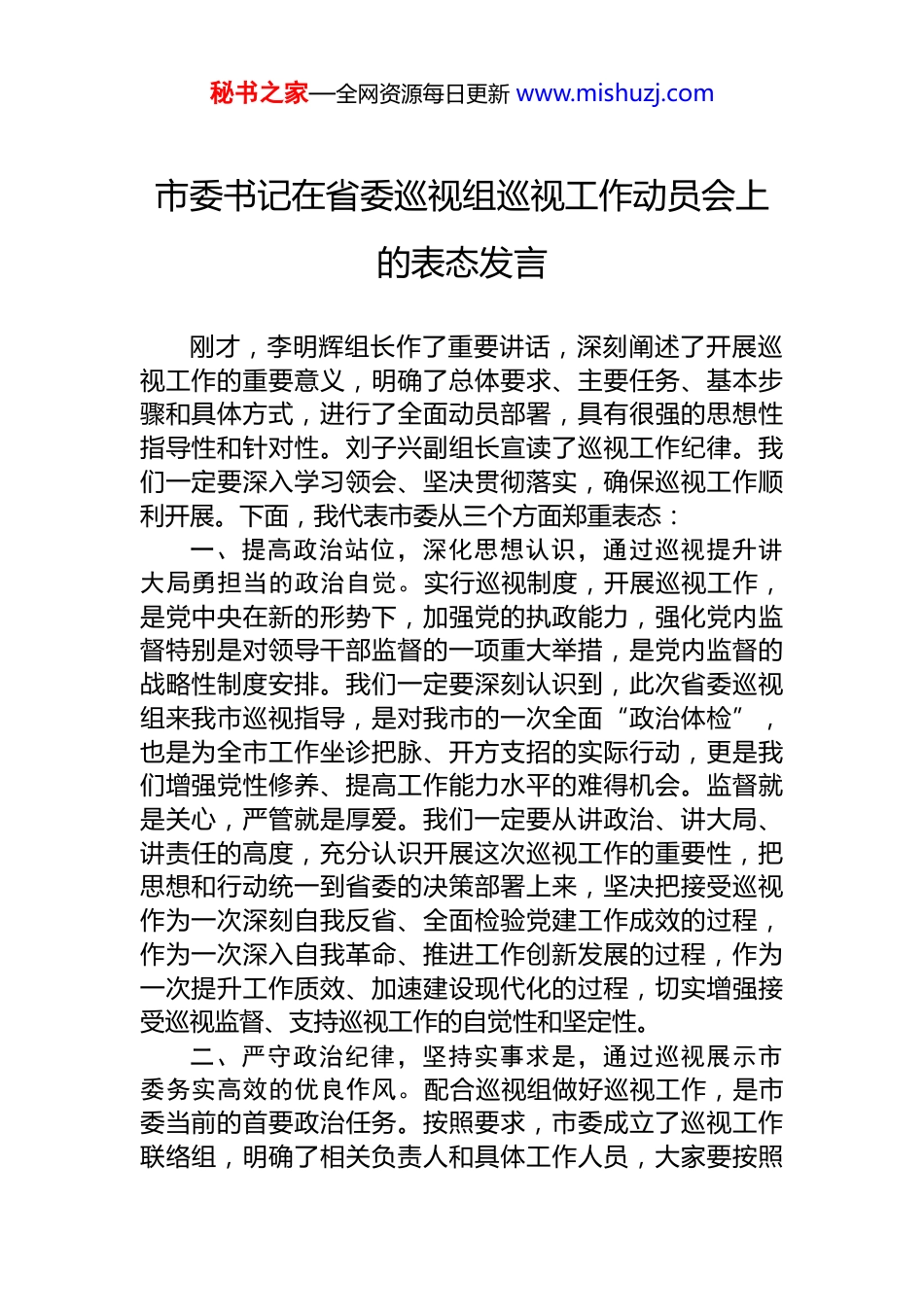 秘书之家—全网资源每日更新 www.mishuzj.com

市委书记在省委巡视组巡视工作动员会上的表态发言

刚才，李明辉组长作了重要讲话，深刻阐述了开展巡视工作的重要意义，明确了总体要求、主要任务、基本步骤和具体方式，进行了全面动员部署，具有很强的思想性指导性和针对性。刘子兴副组长宣读了巡视工作纪律。我们一定要深入学习领会、坚决贯彻落实，确保巡视工作顺利开展。下面，我代表市委从三个方面郑重表态：

一、提高政治站位，深化思想认识，通过巡视提升讲大局勇担当的政治自觉。实行巡视制度，开展巡视工作，是党中央在新的形势下，加强党的执政能力，强化党内监督特别是对领导干部监督的一项重大举措，是党内监督的战略性制度安排。我们一定要深刻认识到，此次省委巡视组来我市巡视指导，是对我市的一次全面“政治体检”，也是为全市工作坐诊把脉、开方支招的实际行动，更是我们增强党性修养、提高工作能力水平的难得机会。监督就是关心，严管就是厚爱。我们一定要从讲政治、讲大局、讲责任的高度，充分认识开展这次巡视工作的重要性，把思想和行动统一到省委的决策部署上来，坚决把接受巡视作为一次深刻自我反省、全面检验党建工作成效的过程，作为一次深入自我革命、推进工作创新发展的过程，作为一次提升工作质效、加速建设现代化的过程，切实增强接受巡视监督、支持巡视工作的自觉性和坚定性。

二、严守政治纪律，坚持实事求是，通过巡视展示市委务实高效的优良作风。配合巡视组做好巡视工作，是市委当前的首要政治任务。按照要求，市委成立了巡视工作联络组，明确了相关负责人和具体工作人员，大家要按照